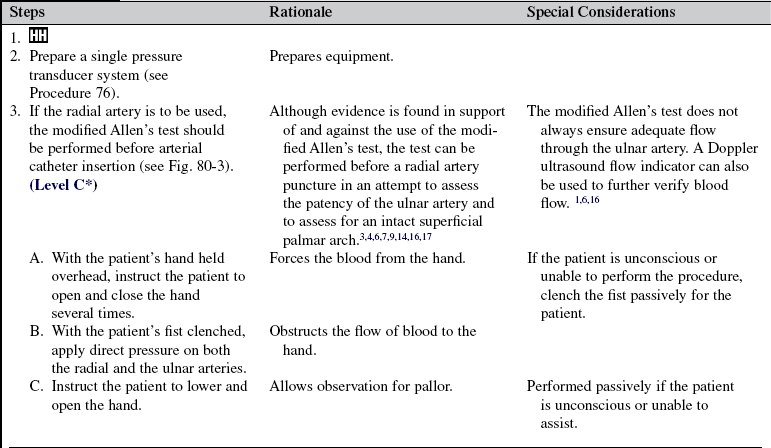 | Steps | Rationale | Special Considerations |
|---|---|---|
| 1. HH | | |
| 2. Prepare a single pressure transducer system (see Procedure 76). | Prepares equipment. | |
| 3. If the radial artery is to be used, the modified Allen's test should be performed before arterial catheter insertion (see Fig. 80-3). (Level C*) | Although evidence is found in support of and against the use of the modified Allen's test, the test can be performed before a radial artery puncture in an attempt to assess the patency of the ulnar artery and to assess for an intact superficial palmar arch.$^{3,4,6,7,9,14,16,17}$ | The modified Allen's test does not always ensure adequate flow through the ulnar artery. A Doppler ultrasound flow indicator can also be used to further verify blood flow. $^{1,6,16}$ |
| A. With the patient's hand held overhead, instruct the patient to open and close the hand several times. | Forces the blood from the hand. | If the patient is unconscious or unable to perform the procedure, clench the fist passively for the patient. |
| B. With the patient's fist clenched, apply direct pressure on both the radial and the ulnar arteries. | Obstructs the flow of blood to the hand. | |
| C. Instruct the patient to lower and open the hand. | Allows observation for pallor. | Performed passively if the patient is unconscious or unable to assist. |